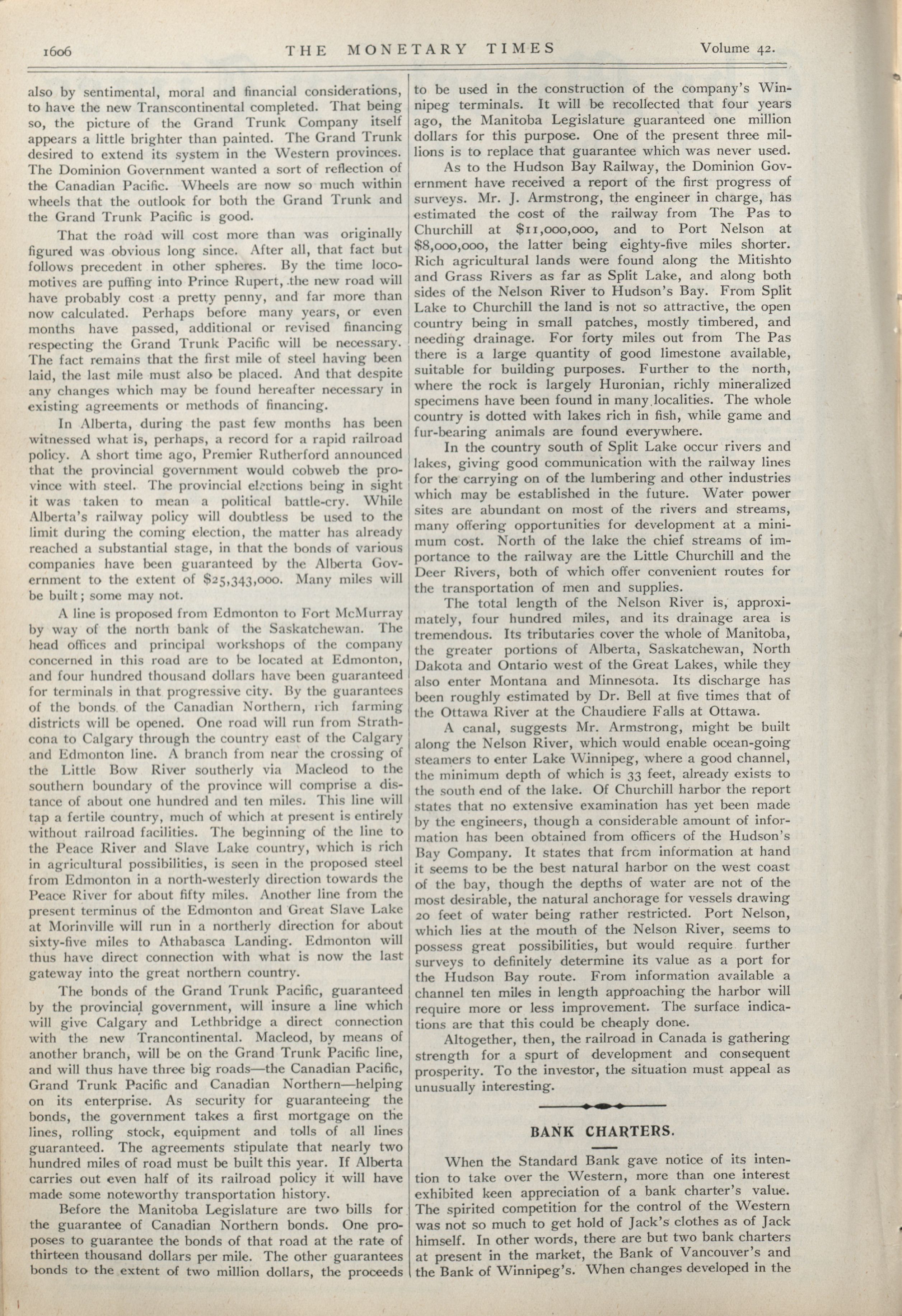 1606 THE MONETARY TIMES Volume 42.

also by sentimental, moral and financial considerations, to have the new Transcontinental completed. That being so, the picture of the Grand Trunk Company itself appears a little brighter than painted. The Grand Trunk desired to extend its system in the Western provinces. The Dominion Government wanted a sort of reflection of the Canadian Pacific. Wheels are now so much within wheels that the outlook for both the Grand Trunk and the Grand Trunk Pacific is good.

That the road will cost more than was originally figured was obvious long since. After all, that fact but follows precedent in other spheres. By the time locomotives are puffing into Prince Rupert, the new road will have probably cost a pretty penny, and far more than now calculated. Perhaps before many years, or even months have passed, additional or revised financing respecting the Grand Trunk Pacific will be necessary. The fact remains that the first mile of steel having been laid, the last mile must also be placed. And that despite any changes which may be found hereafter necessary in existing agreements or methods of financing.

In Alberta, during the past few months has been witnessed what is, perhaps, a record for a rapid railroad policy. A short time ago, Premier Rutherford announced that the provincial government would cobweb the province with steel. The provincial elections being in sight it was taken to mean a political battle-cry. While Alberta's railway policy will doubtless be used to the limit during the coming election, the matter has already reached a substantial stage, in that the bonds of various companies have been guaranteed by the Alberta Government to the extent of $25,343,000. Many miles will be built; some may not.

A line is proposed from Edmonton to Fort McMurray by way of the north bank of the Saskatchewan. The head offices and principal workshops of the company concerned in this road are to be located at Edmonton, and four hundred thousand dollars have been guaranteed for terminals in that progressive city. By the guarantees of the bonds of the Canadian Northern, rich farming districts will be opened. One road will run from Strathcona to Calgary through the country east of the Calgary and Edmonton line. A branch from near the crossing of the Little Bow River southerly via Macleod to the southern boundary of the province will comprise a distance of about one hundred and ten miles. This line will tap a fertile country, much of which at present is entirely without railroad facilities. The beginning of the line to the Peace River and Slave Lake country, which is rich in agricultural possibilities, is seen in the proposed steel from Edmonton in a north-westerly direction towards the Peace River for about fifty miles. Another line from the present terminus of the Edmonton and Great Slave Lake at Morinville will run in a northerly direction for about sixty-five miles to Athabasca Landing. Edmonton will thus have direct connection with what is now the last gateway into the great northern country.

The bonds of the Grand Trunk Pacific, guaranteed by the provincial government, will insure a line which will give Calgary and Lethbridge a direct connection with the new Trancontinental. Macleod, by means of another branch, will be on the Grand Trunk Pacific line, and will thus have three big roads—the Canadian Pacific, Grand Trunk Pacific and Canadian Northern—helping on its enterprise. As security for guaranteeing the bonds, the government takes a first mortgage on the lines, rolling stock, equipment and tolls of all lines guaranteed. The agreements stipulate that nearly two hundred miles of road must be built this year. If Alberta carries out even half of its railroad policy it will have made some noteworthy transportation history.

Before the Manitoba Legislature are two bills for the guarantee of Canadian Northern bonds. One proposes to guarantee the bonds of that road at the rate of thirteen thousand dollars per mile. The other guarantees bonds to the extent of two million dollars, the proceeds to be used in the construction of the company's Winnipeg terminals. It will be recollected that four years ago, the Manitoba Legislature guaranteed one million dollars for this purpose. One of the present three millions is to replace that guarantee which was never used.

As to the Hudson Bay Railway, the Dominion Government have received a report of the first progress of surveys. Mr. J. Armstrong, the engineer in charge, has estimated the cost of the railway from The Pas to Churchill at $11,000,000, and to Port Nelson at $8,000,000, the latter being eighty-five miles shorter. Rich agricultural lands were found along the Mitishto and Grass Rivers as far as Split Lake, and along both sides of the Nelson River to Hudson's Bay. From Split Lake to Churchill the land is not so attractive, the open country being in small patches, mostly timbered, and needing drainage. For forty miles out from The Pas there is a large quantity of good limestone available, suitable for building purposes. Further to the north, where the rock is largely Huronian, richly mineralized specimens have been found in many localities. The whole country is dotted with lakes rich in fish, while game and fur-bearing animals are found everywhere.

In the country south of Split Lake occur rivers and lakes, giving good communication with the railway lines for the carrying on of the lumbering and other industries which may be established in the future. Water power sites are abundant on most of the rivers and streams, many offering opportunities for development at a minimum cost. North of the lake the chief streams of importance to the railway are the Little Churchill and the Deer Rivers, both of which offer convenient routes for the transportation of men and supplies.

The total length of the Nelson River is, approximately, four hundred miles, and its drainage area is tremendous. Its tributaries cover the whole of Manitoba, the greater portions of Alberta, Saskatchewan, North Dakota and Ontario west of the Great Lakes, while they also enter Montana and Minnesota. Its discharge has been roughly estimated by Dr. Bell at five times that of the Ottawa River at the Chaudiere Falls at Ottawa.

A canal, suggests Mr. Armstrong, might be built along the Nelson River, which would enable ocean-going steamers to enter Lake Winnipeg, where a good channel, the minimum depth of which is 33 feet, already exists to the south end of the lake. Of Churchill harbor the report states that no extensive examination has yet been made by the engineers, though a considerable amount of information has been obtained from officers of the Hudson's Bay Company. It states that from information at hand it seems to be the best natural harbor on the west coast of the bay, though the depths of water are not of the most desirable, the natural anchorage for vessels drawing 20 feet of water being rather restricted. Port Nelson, which lies at the mouth of the Nelson River, seems to possess great possibilities, but would require further surveys to definitely determine its value as a port for the Hudson Bay route. From information available a channel ten miles in length approaching the harbor will require more or less improvement. The surface indications are that this could be cheaply done.

Altogether, then, the railroad in Canada is gathering strength for a spurt of development and consequent prosperity. To the investor, the situation must appeal as unusually interesting.

BANK CHARTERS.

When the Standard Bank gave notice of its intention to take over the Western, more than one interest exhibited keen appreciation of a bank charter's value. The spirited competition for the control of the Western was not so much to get hold of Jack's clothes as of Jack himself. In other words, there are but two bank charters at present in the market, the Bank of Vancouver's and the Bank of Winnipeg's. When changes developed in the